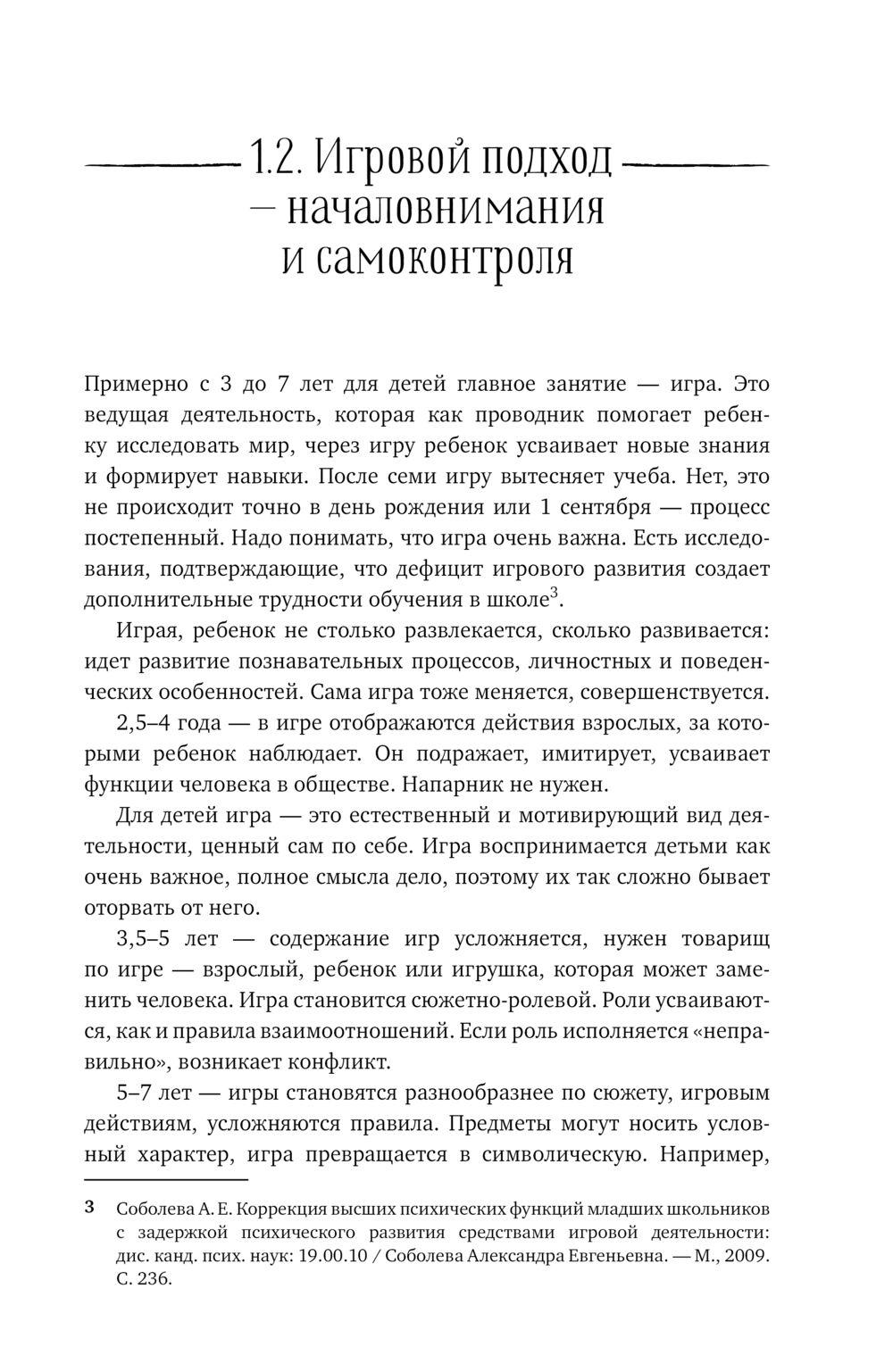 1.2. Игровой подход — началовнимания и самоконтроля

Примерно с 3 до 7 лет для детей главное занятие — игра. Это ведущая деятельность, которая как проводник помогает ребенку исследовать мир, через игру ребенок усваивает новые знания и формирует навыки. После семи игру вытесняет учеба. Нет, это не происходит точно в день рождения или 1 сентября — процесс постепенный. Надо понимать, что игра очень важна. Есть исследования, подтверждающие, что дефицит игрового развития создает дополнительные трудности обучения в школе$^3$.

Играя, ребенок не столько развлекается, сколько развивается: идет развитие познавательных процессов, личностных и поведенческих особенностей. Сама игра тоже меняется, совершенствуется.

2,5–4 года — в игре отображаются действия взрослых, за которыми ребенок наблюдает. Он подражает, имитирует, усваивает функции человека в обществе. Напарник не нужен.

Для детей игра — это естественный и мотивирующий вид деятельности, ценный сам по себе. Игра воспринимается детьми как очень важное, полное смысла дело, поэтому их так сложно бывает оторвать от него.

3,5–5 лет — содержание игр усложняется, нужен товарищ по игре — взрослый, ребенок или игрушка, которая может заменить человека. Игра становится сюжетно-ролевой. Роли усваиваются, как и правила взаимоотношений. Если роль исполняется «неправильно», возникает конфликт.

5–7 лет — игры становятся разнообразнее по сюжету, игровым действиям, усложняются правила. Предметы могут носить условный характер, игра превращается в символическую. Например,

3 Соболева А. Е. Коррекция высших психических функций младших школьников с задержкой психического развития средствами игровой деятельности: дис. канд. псих. наук: 19.00.10 / Соболева Александра Евгеньевна. — М., 2009. С. 236.